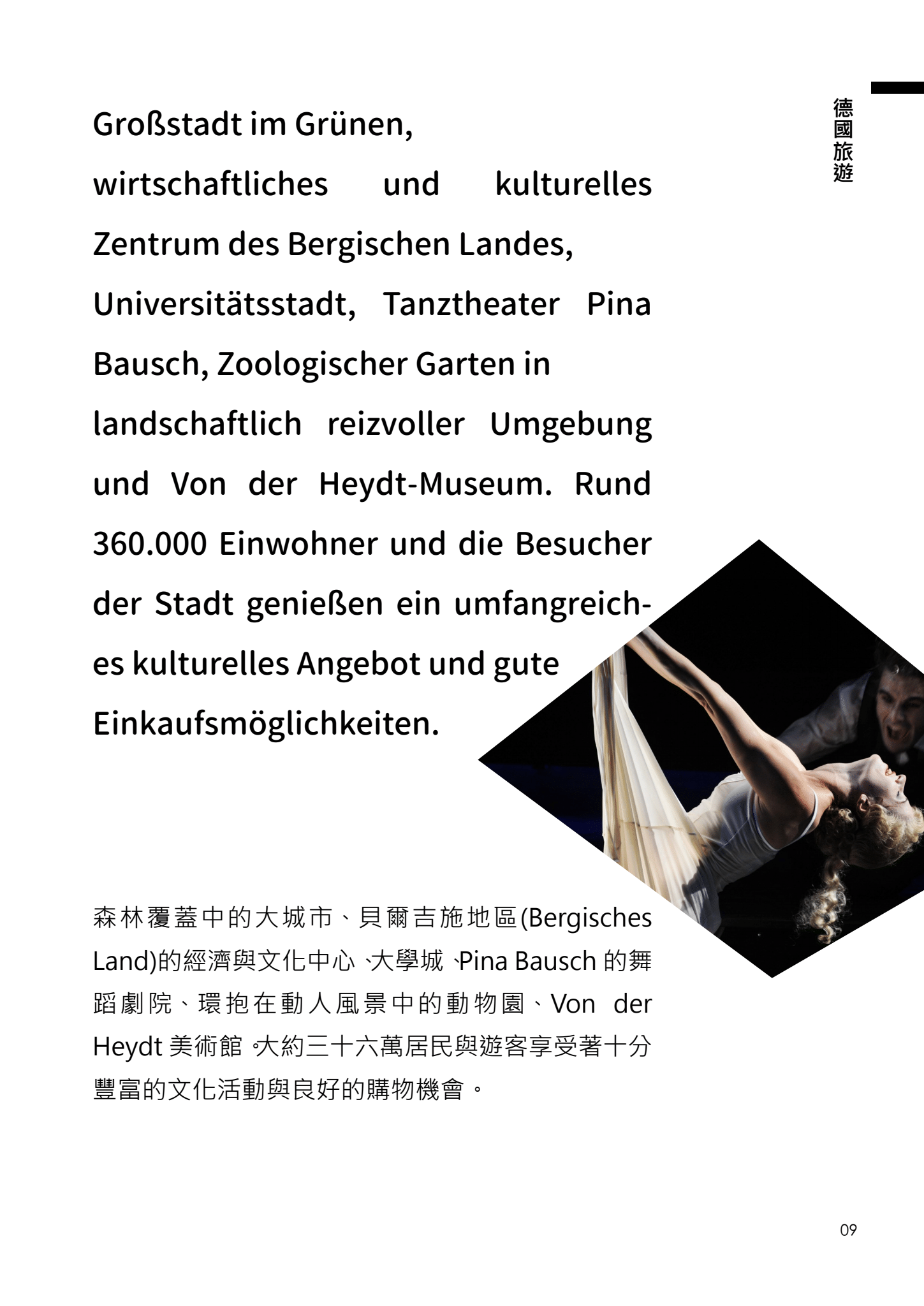 德國旅遊

Großstadt im Grünen, wirtschaftliches und kulturelles Zentrum des Bergischen Landes, Universitätsstadt, Tanztheater Pina Bausch, Zoologischer Garten in landschaftlich reizvoller Umgebung und Von der Heydt-Museum. Rund 360.000 Einwohner und die Besucher der Stadt genießen ein umfangreiches kulturelles Angebot und gute Einkaufsmöglichkeiten.

森林覆蓋中的大城市、貝爾吉施地區(Bergisches Land)的經濟與文化中心、大學城、Pina Bausch 的舞蹈劇院、環抱在動人風景中的動物園、Von der Heydt 美術館。大約三十六萬居民與遊客享受著十分豐富的文化活動與良好的購物機會。

09